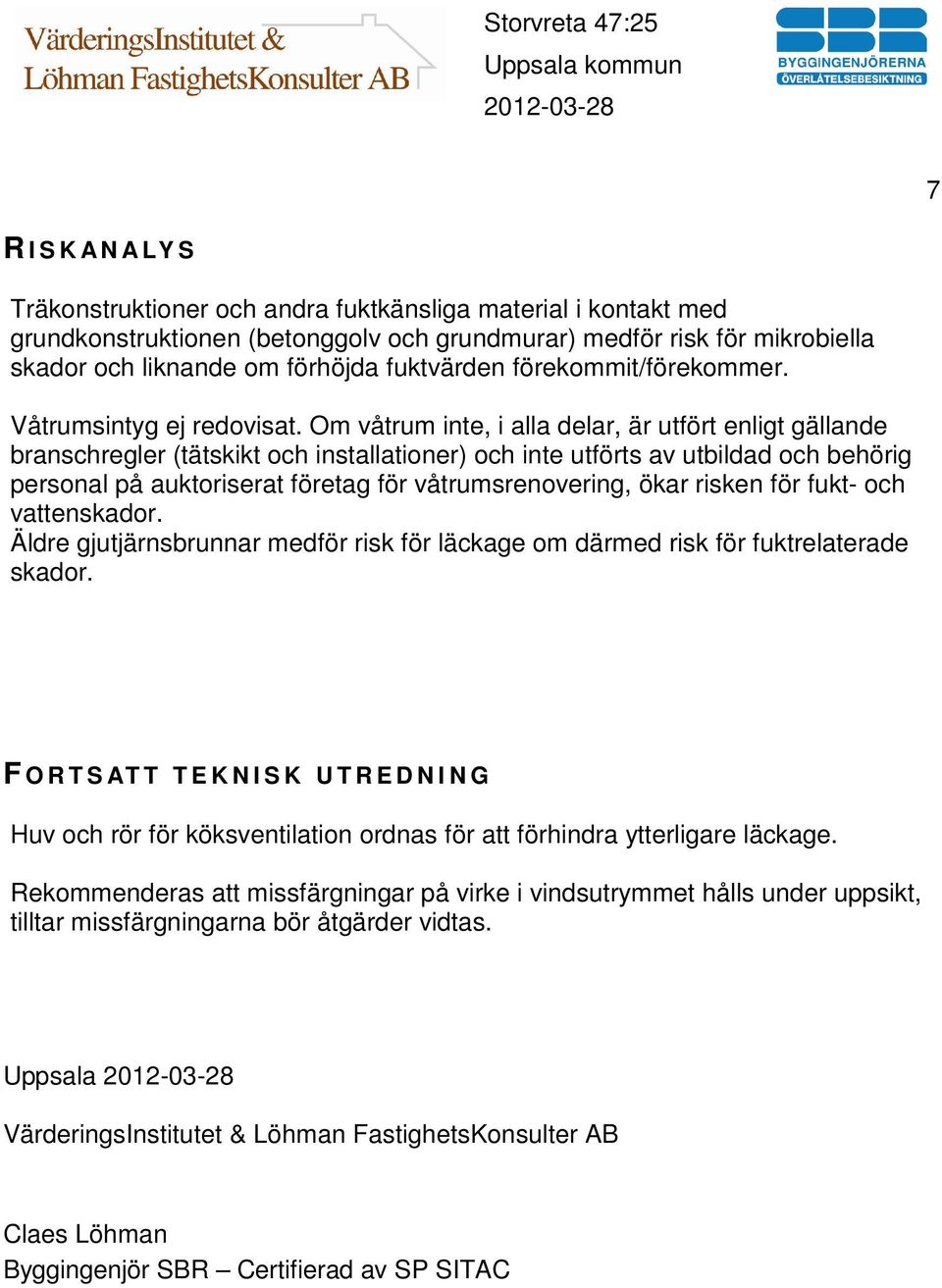 VärderingsInstitutet &
Löhman FastighetsKonsulter AB

Storvreta 47:25
Uppsala kommun
2012-03-28

SBR
BYGGINGENJÖRERNA
ÖVERLÅTELSEBESIKTNING

7

RISKANALYS

Träkonstruktioner och andra fuktkänsliga material i kontakt med grundkonstruktionen (betonggolv och grundmurar) medför risk för mikrobiella skador och liknande om förhöjda fuktvärden förekommit/förekommer.

Våtrumsintyg ej redovisat. Om våtrum inte, i alla delar, är utfört enligt gällande branschregler (tätskikt och installationer) och inte utförts av utbildad och behörig personal på auktoriserat företag för våtrumsrenovering, ökar risken för fukt- och vattenskador.
Äldre gjutjärnsbrunnar medför risk för läckage om därmed risk för fuktrelaterade skador.

FORTSATT TEKNISK UTREDNING

Huv och rör för köksventilation ordnas för att förhindra ytterligare läckage.

Rekommenderas att missfärgningar på virke i vindsutrymmet hålls under uppsikt, tilltar missfärgningarna bör åtgärder vidtas.

Uppsala 2012-03-28

VärderingsInstitutet & Löhman FastighetsKonsulter AB

Claes Löhman
Byggingenjör SBR – Certifierad av SP SITAC